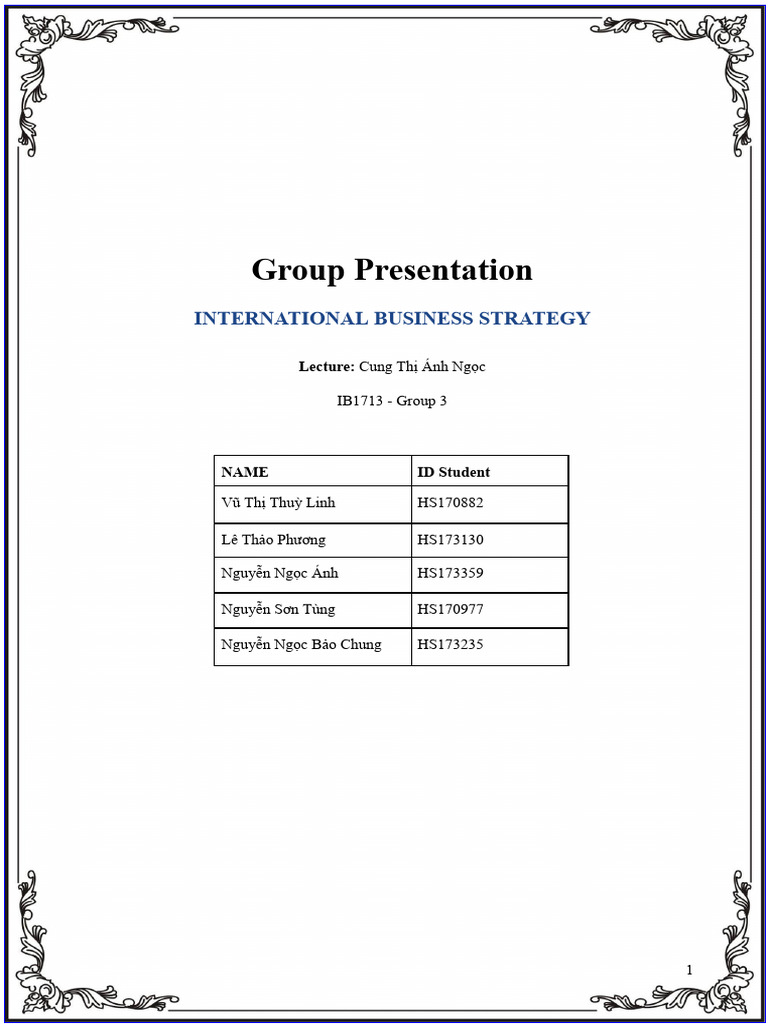 Group Presentation

INTERNATIONAL BUSINESS STRATEGY

Lecture: Cung Thị Ánh Ngọc

IB1713 - Group 3

| NAME | ID Student |
|---|---|
| Vũ Thị Thuỳ Linh | HS170882 |
| Lê Thảo Phương | HS173130 |
| Nguyễn Ngọc Ánh | HS173359 |
| Nguyễn Sơn Tùng | HS170977 |
| Nguyễn Ngọc Bảo Chung | HS173235 |

1